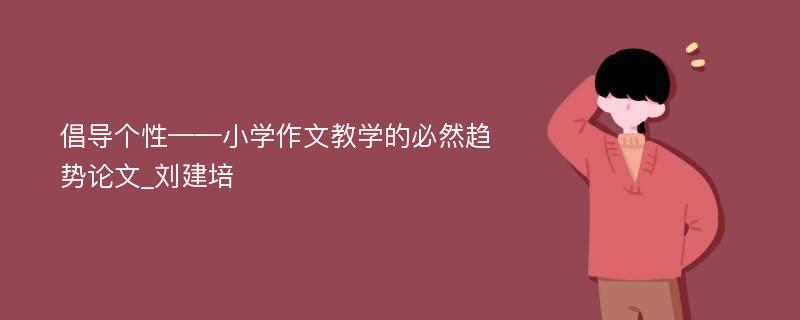 倡导个性——小学作文教学的必然趋势论文_刘建培